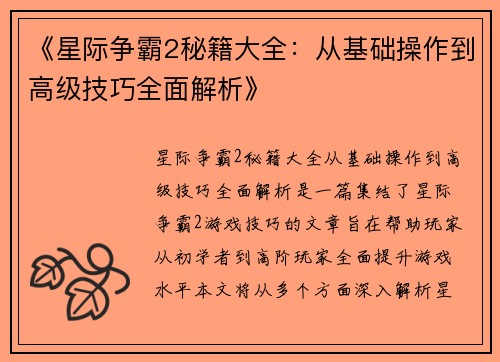 《星际争霸2秘籍大全：从基础操作到高级技巧全面解析》

星际争霸2秘籍大全从基础操作到高级技巧全面解析是一篇集结了星际争霸2游戏技巧的文章旨在帮助玩家从初学者到高阶玩家全面提升游戏水平本文将从多个方面深入解析星